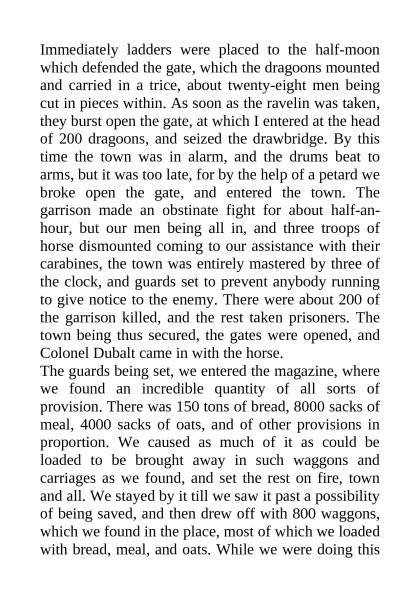 Immediately ladders were placed to the half-moon which defended the gate, which the dragoons mounted and carried in a trice, about twenty-eight men being cut in pieces within. As soon as the ravelin was taken, they burst open the gate, at which I entered at the head of 200 dragoons, and seized the drawbridge. By this time the town was in alarm, and the drums beat to arms, but it was too late, for by the help of a petard we broke open the gate, and entered the town. The garrison made an obstinate fight for about half-an-hour, but our men being all in, and three troops of horse dismounted coming to our assistance with their carabines, the town was entirely mastered by three of the clock, and guards set to prevent anybody running to give notice to the enemy. There were about 200 of the garrison killed, and the rest taken prisoners. The town being thus secured, the gates were opened, and Colonel Dubalt came in with the horse.
The guards being set, we entered the magazine, where we found an incredible quantity of all sorts of provision. There was 150 tons of bread, 8000 sacks of meal, 4000 sacks of oats, and of other provisions in proportion. We caused as much of it as could be loaded to be brought away in such waggons and carriages as we found, and set the rest on fire, town and all. We stayed by it till we saw it past a possibility of being saved, and then drew off with 800 waggons, which we found in the place, most of which we loaded with bread, meal, and oats. While we were doing this